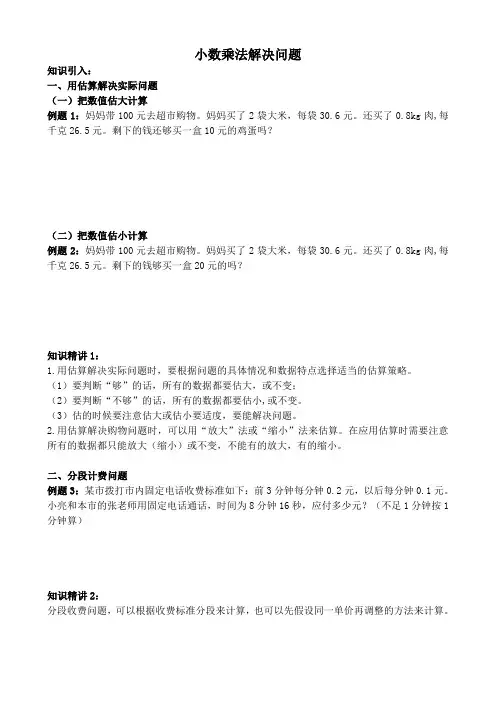 小数乘法解决问题

知识引入：

一、用估算解决实际问题

（一）把数值估大计算

例题 1：妈妈带 100 元去超市购物。妈妈买了 2 袋大米，每袋 30.6 元。还买了 0.8kg 肉，每千克 26.5 元。剩下的钱还够买一盒 10 元的鸡蛋吗？

（二）把数值估小计算

例题 2：妈妈带 100 元去超市购物。妈妈买了 2 袋大米，每袋 30.6 元。还买了 0.8kg 肉，每千克 26.5 元。剩下的钱够买一盒 20 元的吗？

知识精讲 1：

1.用估算解决实际问题时，要根据问题的具体情况和数据特点选择适当的估算策略。
（1）要判断“够”的话，所有的数据都要估大，或不变；
（2）要判断“不够”的话，所有的数据都要估小，或不变。
（3）估的时候要注意估大或估小要适度，要能解决问题。
2.用估算解决购物问题时，可以用“放大”法或“缩小”法来估算。在应用估算时需要注意所有的数据都只能放大（缩小）或不变，不能有的放大，有的缩小。

二、分段计费问题

例题 3：某市拨打市内固定电话收费标准如下：前 3 分钟每分钟 0.2 元，以后每分钟 0.1 元。小亮和本市的张老师用固定电话通话，时间为 8 分钟 16 秒，应付多少元？（不足 1 分钟按 1 分钟算）

知识精讲 2：

分段收费问题，可以根据收费标准分段来计算，也可以先假设同一单价再调整的方法来计算。